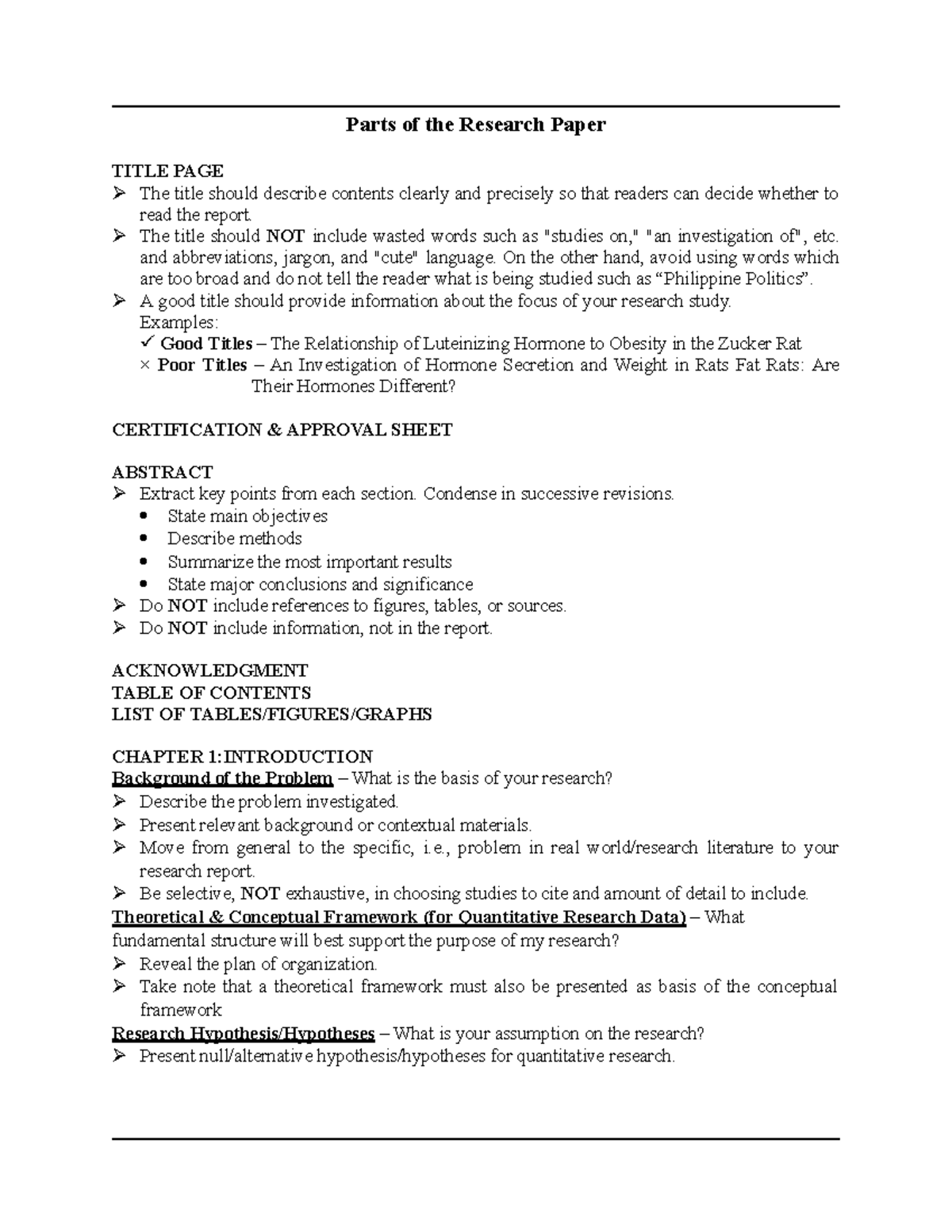 Parts of the Research Paper

TITLE PAGE
➢ The title should describe contents clearly and precisely so that readers can decide whether to read the report.
➢ The title should NOT include wasted words such as "studies on," "an investigation of", etc. and abbreviations, jargon, and "cute" language. On the other hand, avoid using words which are too broad and do not tell the reader what is being studied such as “Philippine Politics”.
➢ A good title should provide information about the focus of your research study.
Examples:
✓ Good Titles – The Relationship of Luteinizing Hormone to Obesity in the Zucker Rat
× Poor Titles – An Investigation of Hormone Secretion and Weight in Rats Fat Rats: Are Their Hormones Different?

CERTIFICATION & APPROVAL SHEET

ABSTRACT
➢ Extract key points from each section. Condense in successive revisions.
• State main objectives
• Describe methods
• Summarize the most important results
• State major conclusions and significance
➢ Do NOT include references to figures, tables, or sources.
➢ Do NOT include information, not in the report.

ACKNOWLEDGMENT
TABLE OF CONTENTS
LIST OF TABLES/FIGURES/GRAPHS

CHAPTER 1: INTRODUCTION
Background of the Problem – What is the basis of your research?
➢ Describe the problem investigated.
➢ Present relevant background or contextual materials.
➢ Move from general to the specific, i.e., problem in real world/research literature to your research report.
➢ Be selective, NOT exhaustive, in choosing studies to cite and amount of detail to include.
Theoretical & Conceptual Framework (for Quantitative Research Data) – What fundamental structure will best support the purpose of my research?
➢ Reveal the plan of organization.
➢ Take note that a theoretical framework must also be presented as basis of the conceptual framework
Research Hypothesis/Hypotheses – What is your assumption on the research?
➢ Present null/alternative hypothesis/hypotheses for quantitative research.